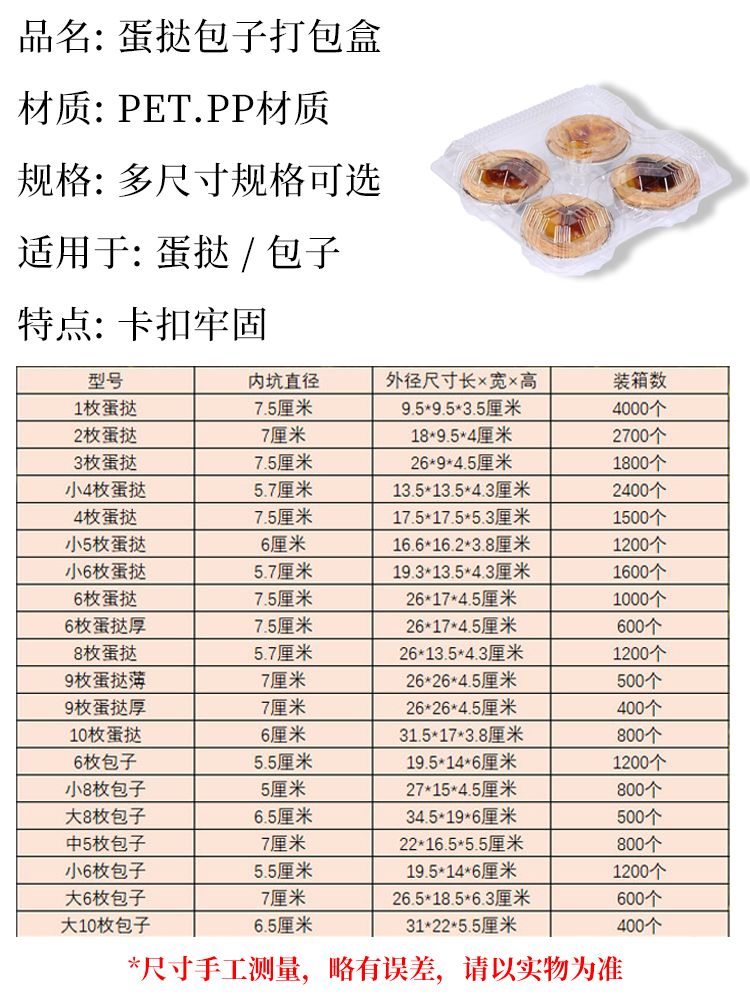 品名: 蛋挞包子打包盒

材质: PET.PP材质

规格: 多尺寸规格可选

适用于: 蛋挞 / 包子

特点: 卡扣牢固

| 型号 | 内坑直径 | 外径尺寸长×宽×高 | 装箱数 |
|---|---|---|---|
| 1枚蛋挞 | 7.5厘米 | 9.5*9.5*3.5厘米 | 4000个 |
| 2枚蛋挞 | 7厘米 | 18*9.5*4厘米 | 2700个 |
| 3枚蛋挞 | 7.5厘米 | 26*9*4.5厘米 | 1800个 |
| 小4枚蛋挞 | 5.7厘米 | 13.5*13.5*4.3厘米 | 2400个 |
| 4枚蛋挞 | 7.5厘米 | 17.5*17.5*5.3厘米 | 1500个 |
| 小5枚蛋挞 | 6厘米 | 16.6*16.2*3.8厘米 | 1200个 |
| 小6枚蛋挞 | 5.7厘米 | 19.3*13.5*4.3厘米 | 1600个 |
| 6枚蛋挞 | 7.5厘米 | 26*17*4.5厘米 | 1000个 |
| 6枚蛋挞厚 | 7.5厘米 | 26*17*4.5厘米 | 600个 |
| 8枚蛋挞 | 5.7厘米 | 26*13.5*4.3厘米 | 1200个 |
| 9枚蛋挞薄 | 7厘米 | 26*26*4.5厘米 | 500个 |
| 9枚蛋挞厚 | 7厘米 | 26*26*4.5厘米 | 400个 |
| 10枚蛋挞 | 6厘米 | 31.5*17*3.8厘米 | 800个 |
| 6枚包子 | 5.5厘米 | 19.5*14*6厘米 | 1200个 |
| 小8枚包子 | 5厘米 | 27*15*4.5厘米 | 800个 |
| 大8枚包子 | 6.5厘米 | 34.5*19*6厘米 | 500个 |
| 中5枚包子 | 7厘米 | 22*16.5*5.5厘米 | 800个 |
| 小6枚包子 | 5.5厘米 | 19.5*14*6厘米 | 1200个 |
| 大6枚包子 | 7厘米 | 26.5*18.5*6.3厘米 | 600个 |
| 大10枚包子 | 6.5厘米 | 31*22*5.5厘米 | 400个 |

*尺寸手工测量，略有误差，请以实物为准